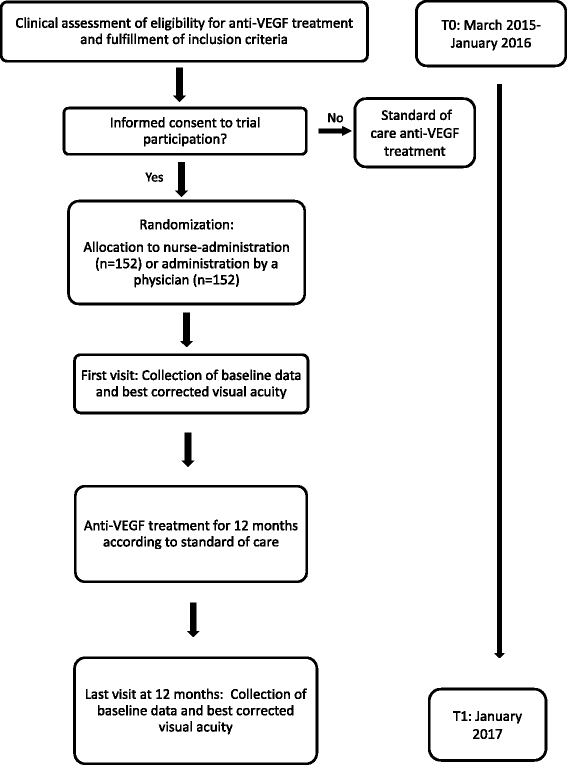 Clinical assessment of eligibility for anti-VEGF treatment and fulfillment of inclusion criteria

T0: March 2015-January 2016

Informed consent to trial participation?

No

Standard of care anti-VEGF treatment

Yes

Randomization:
Allocation to nurse-administration (n=152) or administration by a physician (n=152)

First visit: Collection of baseline data and best corrected visual acuity

Anti-VEGF treatment for 12 months according to standard of care

Last visit at 12 months: Collection of baseline data and best corrected visual acuity

T1: January 2017